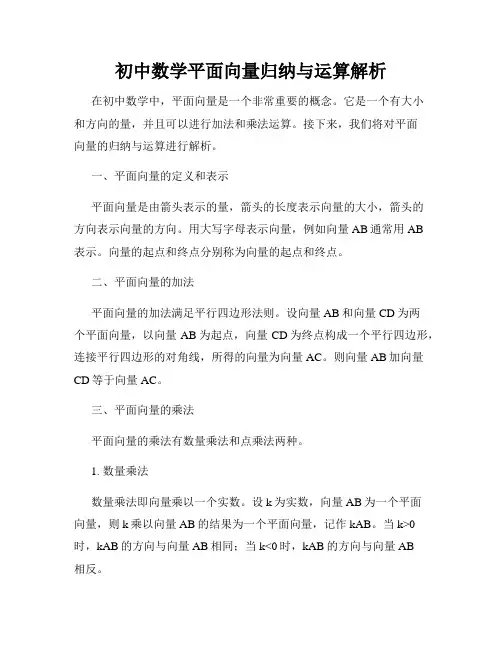 初中数学平面向量归纳与运算解析

在初中数学中，平面向量是一个非常重要的概念。它是一个有大小和方向的量，并且可以进行加法和乘法运算。接下来，我们将对平面向量的归纳与运算进行解析。

一、平面向量的定义和表示

平面向量是由箭头表示的量，箭头的长度表示向量的大小，箭头的方向表示向量的方向。用大写字母表示向量，例如向量 AB 通常用 AB 表示。向量的起点和终点分别称为向量的起点和终点。

二、平面向量的加法

平面向量的加法满足平行四边形法则。设向量 AB 和向量 CD 为两个平面向量，以向量 AB 为起点，向量 CD 为终点构成一个平行四边形，连接平行四边形的对角线，所得的向量为向量 AC。则向量 AB 加向量 CD 等于向量 AC。

三、平面向量的乘法

平面向量的乘法有数量乘法和点乘法两种。

1. 数量乘法

数量乘法即向量乘以一个实数。设 k 为实数，向量 AB 为一个平面向量，则 k 乘以向量 AB 的结果为一个平面向量，记作 kAB。当 k>0 时，kAB 的方向与向量 AB 相同；当 k<0 时，kAB 的方向与向量 AB 相反。